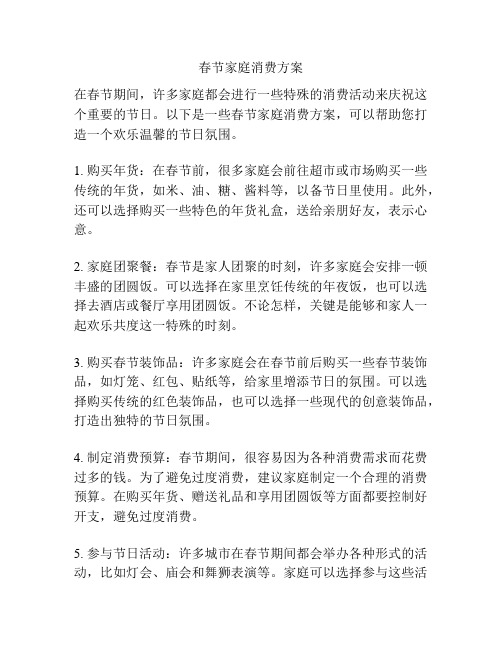 春节家庭消费方案

在春节期间，许多家庭都会进行一些特殊的消费活动来庆祝这个重要的节日。以下是一些春节家庭消费方案，可以帮助您打造一个欢乐温馨的节日氛围。

1. 购买年货：在春节前，很多家庭会前往超市或市场购买一些传统的年货，如米、油、糖、酱料等，以备节日里使用。此外，还可以选择购买一些特色的年货礼盒，送给亲朋好友，表示心意。

2. 家庭团聚餐：春节是家人团聚的时刻，许多家庭会安排一顿丰盛的团圆饭。可以选择在家里烹饪传统的年夜饭，也可以选择去酒店或餐厅享用团圆饭。不论怎样，关键是能够和家人一起欢乐共度这一特殊的时刻。

3. 购买春节装饰品：许多家庭会在春节前后购买一些春节装饰品，如灯笼、红包、贴纸等，给家里增添节日的氛围。可以选择购买传统的红色装饰品，也可以选择一些现代的创意装饰品，打造出独特的节日氛围。

4. 制定消费预算：春节期间，很容易因为各种消费需求而花费过多的钱。为了避免过度消费，建议家庭制定一个合理的消费预算。在购买年货、赠送礼品和享用团圆饭等方面都要控制好开支，避免过度消费。

5. 参与节日活动：许多城市在春节期间都会举办各种形式的活动，比如灯会、庙会和舞狮表演等。家庭可以选择参与这些活